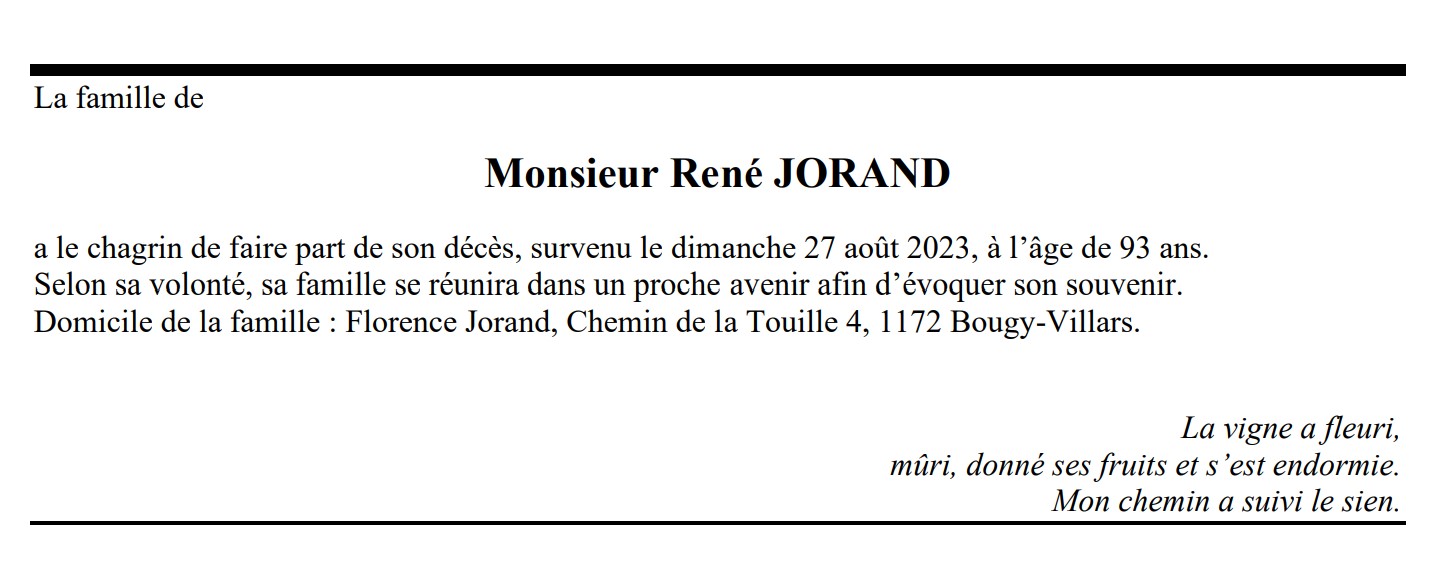 La famille de

Monsieur René JORAND

a le chagrin de faire part de son décès, survenu le dimanche 27 août 2023, à l’âge de 93 ans.
Selon sa volonté, sa famille se réunira dans un proche avenir afin d’évoquer son souvenir.
Domicile de la famille : Florence Jorand, Chemin de la Touille 4, 1172 Bougy-Villars.

La vigne a fleuri,
mûri, donné ses fruits et s’est endormie.
Mon chemin a suivi le sien.